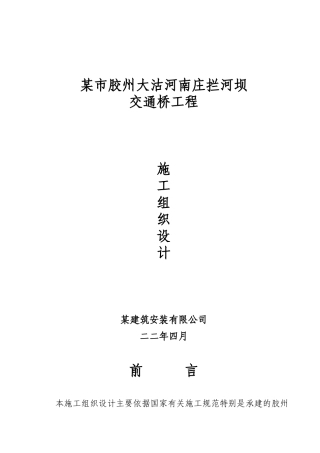 某市胶州大沽河南庄拦河坝
交通桥工程

施
工
组
织
设
计

某建筑安装有限公司
二二年四月

前　言

本施工组织设计主要依据国家有关施工规范特别是承建的胶州